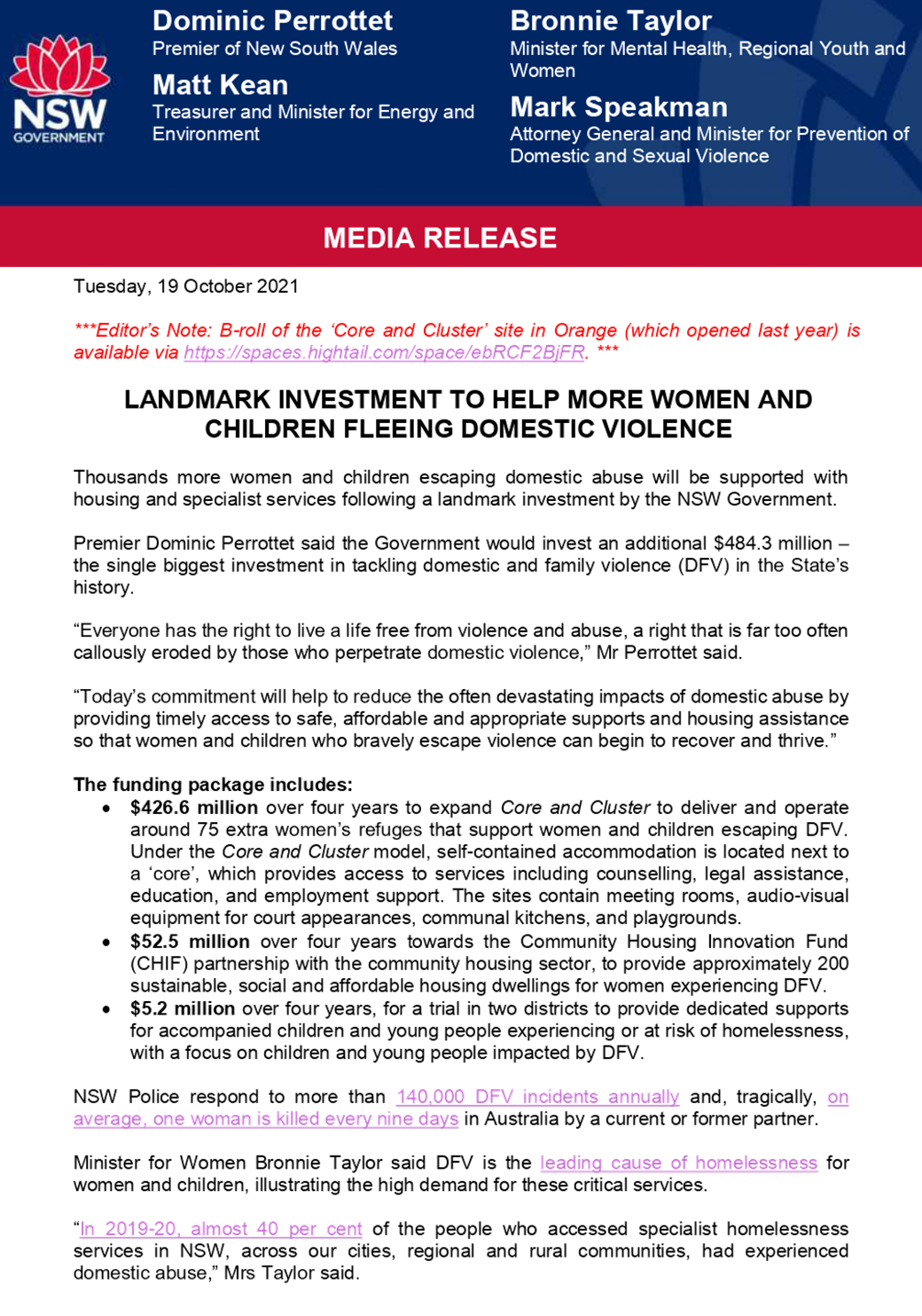 NSW GOVERNMENT

Dominic Perrottet
Premier of New South Wales

Matt Kean
Treasurer and Minister for Energy and Environment

Bronnie Taylor
Minister for Mental Health, Regional Youth and Women

Mark Speakman
Attorney General and Minister for Prevention of Domestic and Sexual Violence

MEDIA RELEASE

Tuesday, 19 October 2021

***Editor's Note: B-roll of the 'Core and Cluster' site in Orange (which opened last year) is available via https://spaces.hightail.com/space/ebRCF2BjFR. ***

LANDMARK INVESTMENT TO HELP MORE WOMEN AND CHILDREN FLEEING DOMESTIC VIOLENCE

Thousands more women and children escaping domestic abuse will be supported with housing and specialist services following a landmark investment by the NSW Government.

Premier Dominic Perrottet said the Government would invest an additional $484.3 million – the single biggest investment in tackling domestic and family violence (DFV) in the State's history.

"Everyone has the right to live a life free from violence and abuse, a right that is far too often callously eroded by those who perpetrate domestic violence," Mr Perrottet said.

"Today's commitment will help to reduce the often devastating impacts of domestic abuse by providing timely access to safe, affordable and appropriate supports and housing assistance so that women and children who bravely escape violence can begin to recover and thrive."

The funding package includes:
• $426.6 million over four years to expand Core and Cluster to deliver and operate around 75 extra women's refuges that support women and children escaping DFV. Under the Core and Cluster model, self-contained accommodation is located next to a 'core', which provides access to services including counselling, legal assistance, education, and employment support. The sites contain meeting rooms, audio-visual equipment for court appearances, communal kitchens, and playgrounds.
• $52.5 million over four years towards the Community Housing Innovation Fund (CHIF) partnership with the community housing sector, to provide approximately 200 sustainable, social and affordable housing dwellings for women experiencing DFV.
• $5.2 million over four years, for a trial in two districts to provide dedicated supports for accompanied children and young people experiencing or at risk of homelessness, with a focus on children and young people impacted by DFV.

NSW Police respond to more than 140,000 DFV incidents annually and, tragically, on average, one woman is killed every nine days in Australia by a current or former partner.

Minister for Women Bronnie Taylor said DFV is the leading cause of homelessness for women and children, illustrating the high demand for these critical services.

"In 2019-20, almost 40 per cent of the people who accessed specialist homelessness services in NSW, across our cities, regional and rural communities, had experienced domestic abuse," Mrs Taylor said.